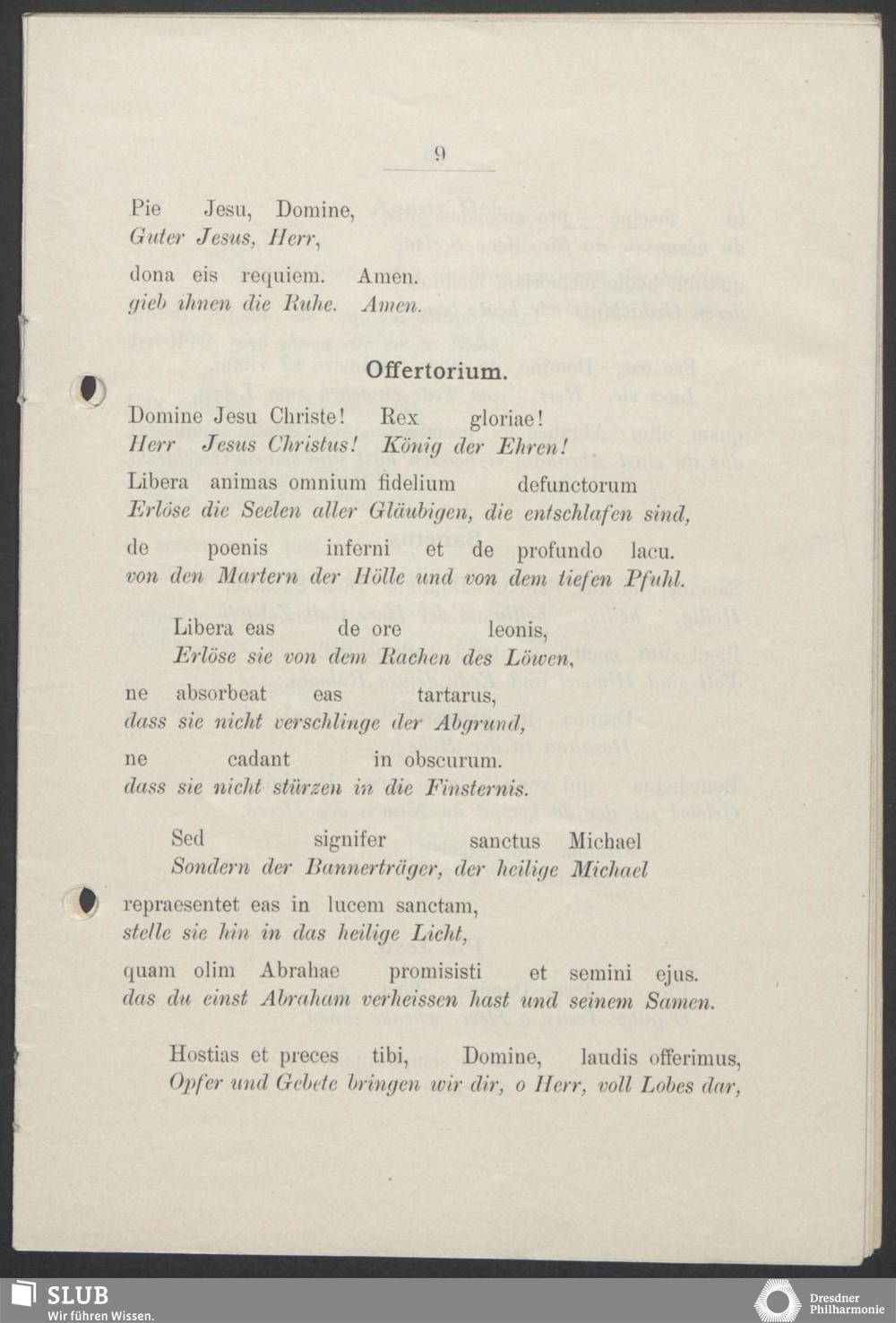 9

Pie Jesu, Domine,
Guter Jesus, Herr,

dona eis requiem. Amen.
gieb ihnen die Ruhe. Amen.

Offertorium.

Domine Jesu Christe! Rex gloriae!
Herr Jesus Christus! König der Ehren!

Libera animas omnium fidelium defunctorum
Erlöse die Seelen aller Gläubigen, die entschlafen sind,

de poenis inferni et de profundo lacu.
von den Martern der Hölle und von dem tiefen Pfuhl.

Libera eas de ore leonis,
Erlöse sie von dem Rachen des Löwen,

ne absorbeat eas tartarus,
dass sie nicht verschlinge der Abgrund,

ne cadant in obscurum.
dass sie nicht stürzen in die Finsternis.

Sed signifer sanctus Michael
Sondern der Bannerträger, der heilige Michael

repraesentet eas in lucem sanctam,
stelle sie hin in das heilige Licht,

quam olim Abrahae promisisti et semini ejus.
das du einst Abraham verheissen hast und seinem Samen.

Hostias et preces tibi, Domine, laudis offerimus,
Opfer und Gebete bringen wir dir, o Herr, voll Lobes dar,

SLUB
Wir führen Wissen.

Dresdner
Philharmonie